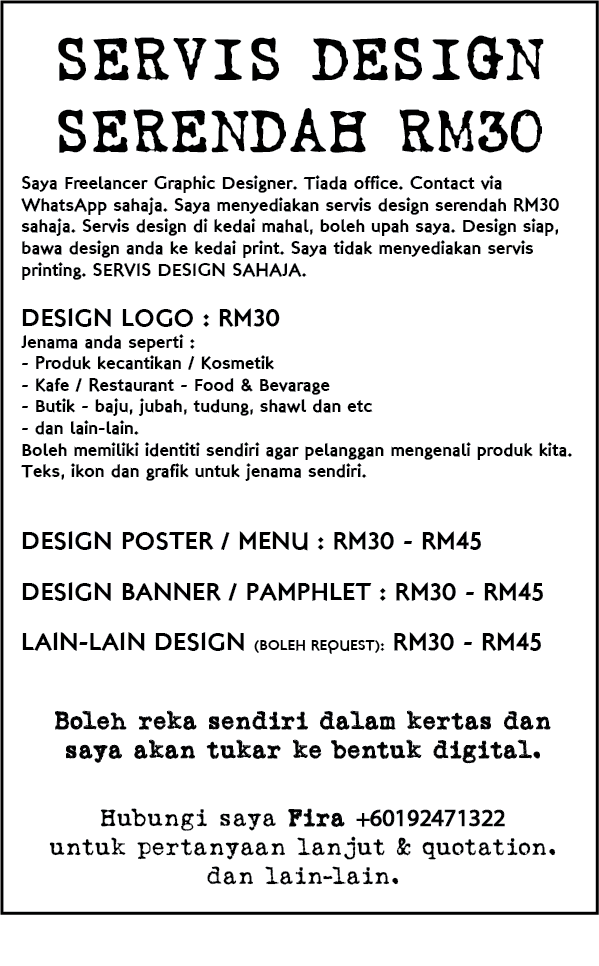 SERVIS DESIGN SERENDAH RM30

Saya Freelancer Graphic Designer. Tiada office. Contact via WhatsApp sahaja. Saya menyediakan servis design serendah RM30 sahaja. Servis design di kedai mahal, boleh upah saya. Design siap, bawa design anda ke kedai print. Saya tidak menyediakan servis printing. SERVIS DESIGN SAHAJA.

DESIGN LOGO : RM30
Jenama anda seperti :
- Produk kecantikan / Kosmetik
- Kafe / Restaurant - Food & Bevarage
- Butik - baju, jubah, tudung, shawl dan etc
- dan lain-lain.
Boleh memiliki identiti sendiri agar pelanggan mengenali produk kita. Teks, ikon dan grafik untuk jenama sendiri.

DESIGN POSTER / MENU : RM30 - RM45

DESIGN BANNER / PAMPHLET : RM30 - RM45

LAIN-LAIN DESIGN (BOLEH REQUEST): RM30 - RM45

Boleh reka sendiri dalam kertas dan saya akan tukar ke bentuk digital.

Hubungi saya Fira +60192471322 untuk pertanyaan lanjut & quotation. dan lain-lain.